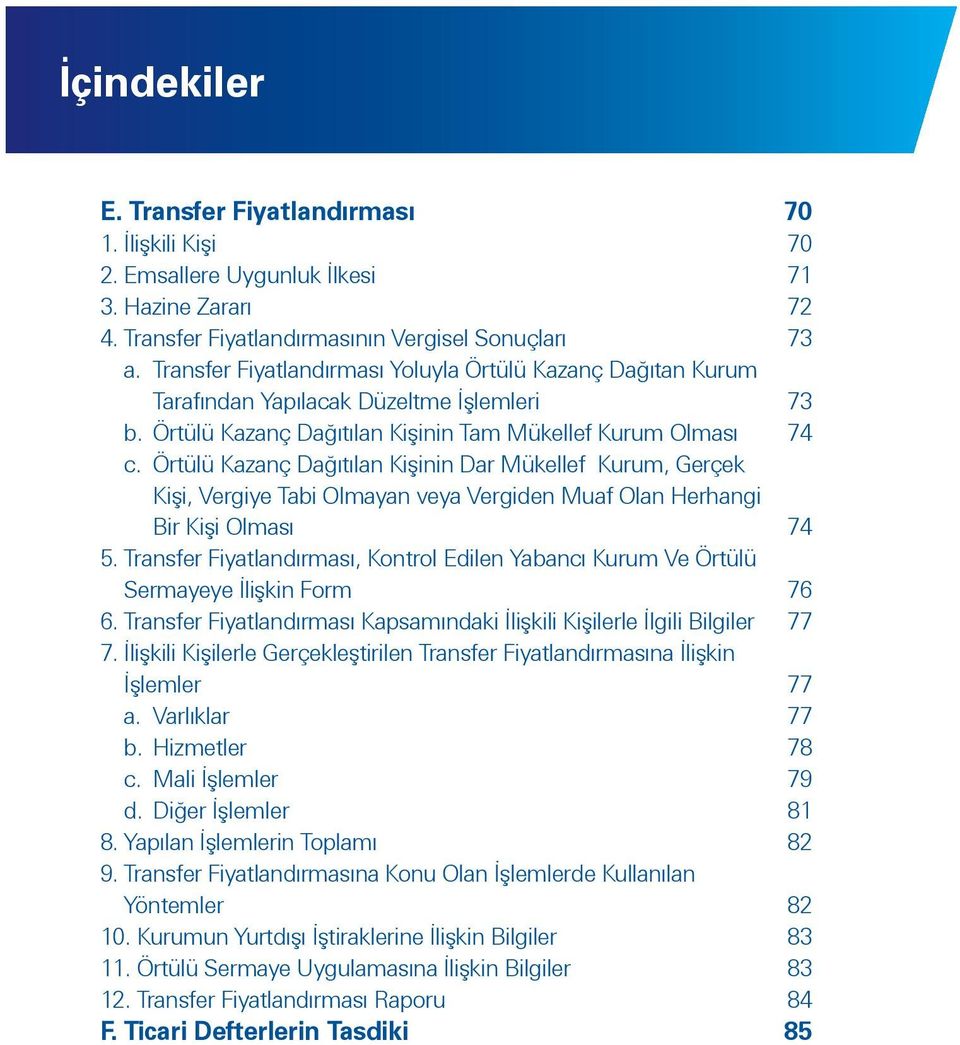 İçindekiler

E. Transfer Fiyatlandırması 70
1. İlişkili Kişi 70
2. Emsallere Uygunluk İlkesi 71
3. Hazine Zararı 72
4. Transfer Fiyatlandırmasının Vergisel Sonuçları 73
a. Transfer Fiyatlandırması Yoluyla Örtülü Kazanç Dağıtan Kurum Tarafından Yapılacak Düzeltme İşlemleri 73
b. Örtülü Kazanç Dağıtılan Kişinin Tam Mükellef Kurum Olması 74
c. Örtülü Kazanç Dağıtılan Kişinin Dar Mükellef Kurum, Gerçek Kişi, Vergiye Tabi Olmayan veya Vergiden Muaf Olan Herhangi Bir Kişi Olması 74
5. Transfer Fiyatlandırması, Kontrol Edilen Yabancı Kurum Ve Örtülü Sermayeye İlişkin Form 76
6. Transfer Fiyatlandırması Kapsamındaki İlişkili Kişilerle İlgili Bilgiler 77
7. İlişkili Kişilerle Gerçekleştirilen Transfer Fiyatlandırmasına İlişkin İşlemler 77
a. Varlıklar 77
b. Hizmetler 78
c. Mali İşlemler 79
d. Diğer İşlemler 81
8. Yapılan İşlemlerin Toplamı 82
9. Transfer Fiyatlandırmasına Konu Olan İşlemlerde Kullanılan Yöntemler 82
10. Kurumun Yurtdışı İştiraklerine İlişkin Bilgiler 83
11. Örtülü Sermaye Uygulamasına İlişkin Bilgiler 83
12. Transfer Fiyatlandırması Raporu 84
F. Ticari Defterlerin Tasdiki 85